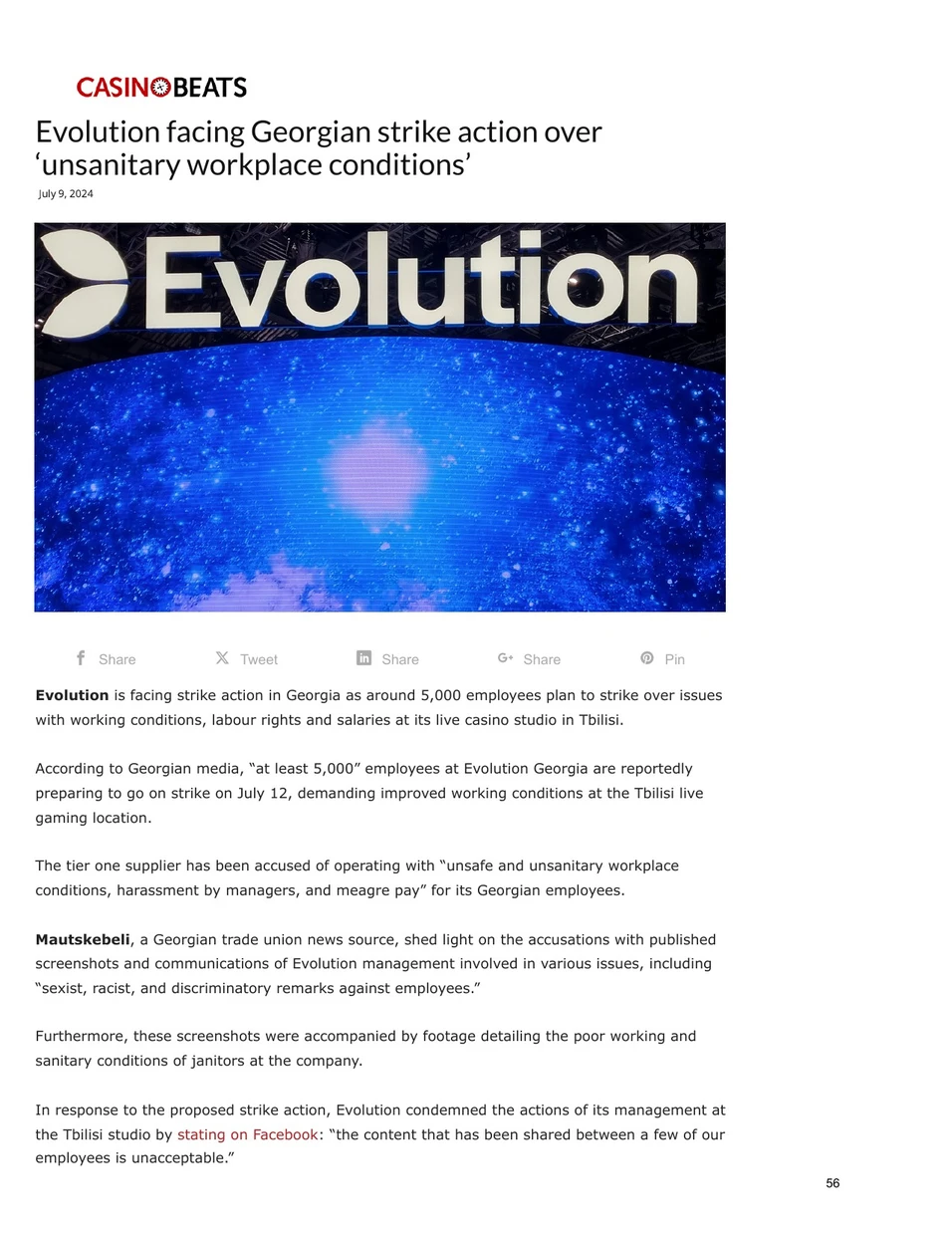 CASINOBEATS

Evolution facing Georgian strike action over 'unsanitary workplace conditions'

July 9, 2024

Evolution

Share Tweet Share Share Pin

Evolution is facing strike action in Georgia as around 5,000 employees plan to strike over issues with working conditions, labour rights and salaries at its live casino studio in Tbilisi.

According to Georgian media, "at least 5,000" employees at Evolution Georgia are reportedly preparing to go on strike on July 12, demanding improved working conditions at the Tbilisi live gaming location.

The tier one supplier has been accused of operating with "unsafe and unsanitary workplace conditions, harassment by managers, and meagre pay" for its Georgian employees.

Mautskebeli, a Georgian trade union news source, shed light on the accusations with published screenshots and communications of Evolution management involved in various issues, including "sexist, racist, and discriminatory remarks against employees."

Furthermore, these screenshots were accompanied by footage detailing the poor working and sanitary conditions of janitors at the company.

In response to the proposed strike action, Evolution condemned the actions of its management at the Tbilisi studio by stating on Facebook: "the content that has been shared between a few of our employees is unacceptable."

56